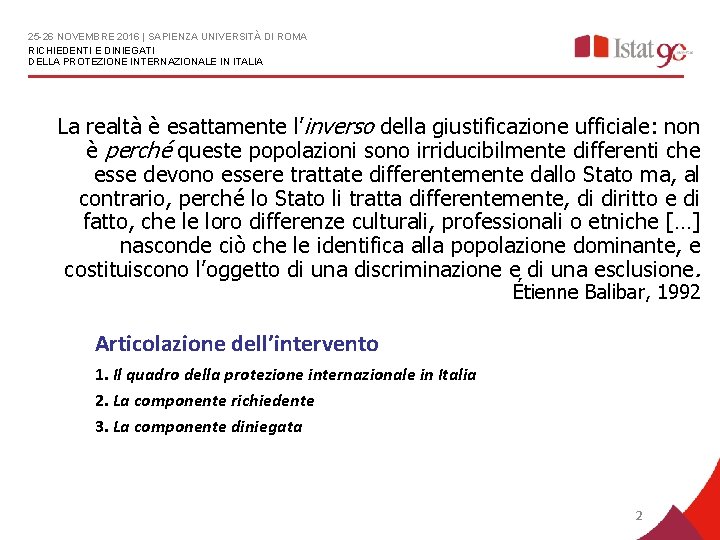 25-26 NOVEMBRE 2016 | SAPIENZA UNIVERSITÀ DI ROMA
RICHIEDENTI E DINIEGATI
DELLA PROTEZIONE INTERNAZIONALE IN ITALIA

Istat 90

La realtà è esattamente l'inverso della giustificazione ufficiale: non è perché queste popolazioni sono irriducibilmente differenti che esse devono essere trattate differentemente dallo Stato ma, al contrario, perché lo Stato li tratta differentemente, di diritto e di fatto, che le loro differenze culturali, professionali o etniche […] nasconde ciò che le identifica alla popolazione dominante, e costituiscono l'oggetto di una discriminazione e di una esclusione.
Étienne Balibar, 1992

Articolazione dell'intervento

1. Il quadro della protezione internazionale in Italia

2. La componente richiedente

3. La componente diniegata

2